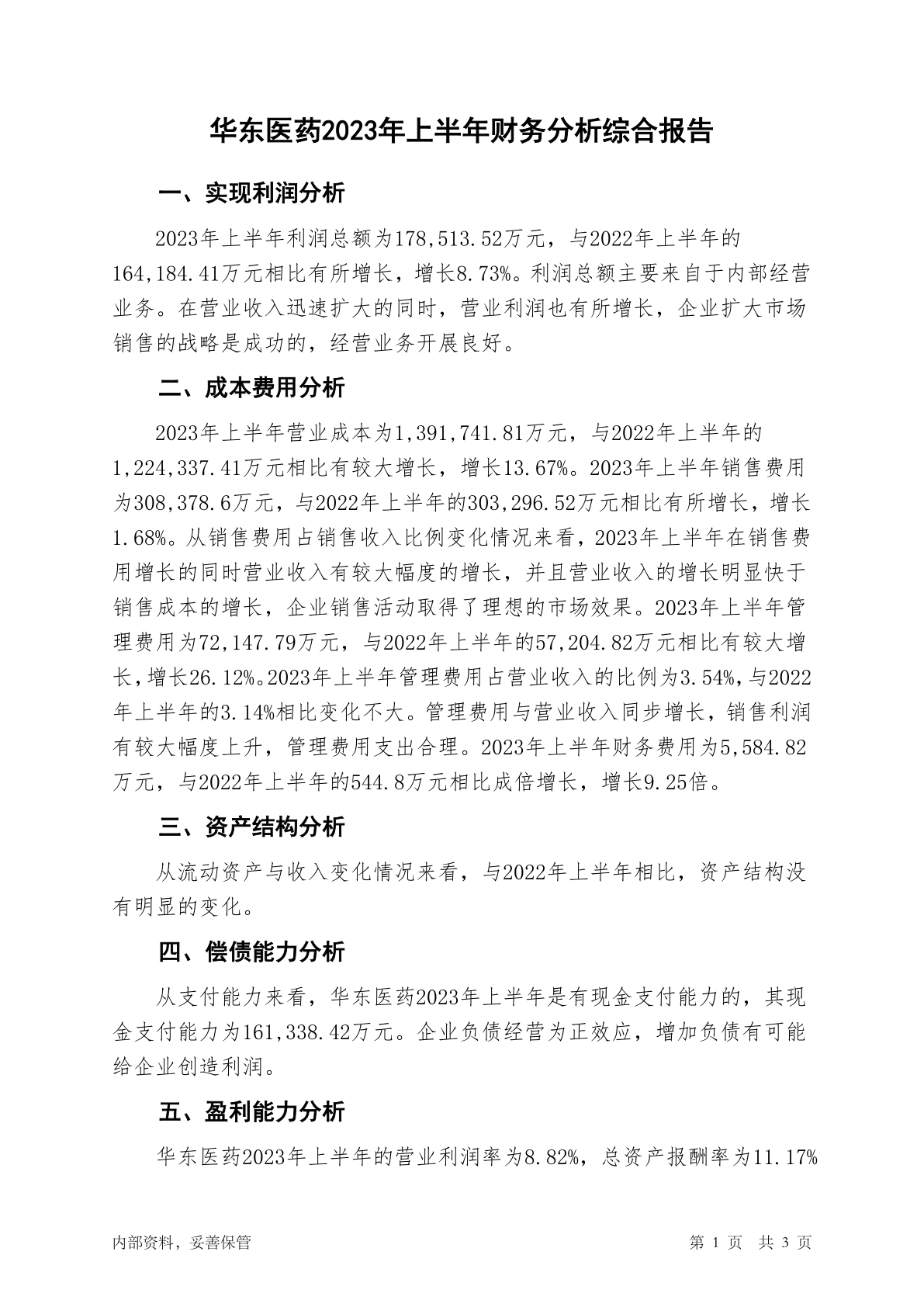 华东医药2023年上半年财务分析综合报告

一、实现利润分析

2023年上半年利润总额为178,513.52万元，与2022年上半年的164,184.41万元相比有所增长，增长8.73%。利润总额主要来自于内部经营业务。在营业收入迅速扩大的同时，营业利润也有所增长，企业扩大市场销售的战略是成功的，经营业务开展良好。

二、成本费用分析

2023年上半年营业成本为1,391,741.81万元，与2022年上半年的1,224,337.41万元相比有较大增长，增长13.67%。2023年上半年销售费用为308,378.6万元，与2022年上半年的303,296.52万元相比有所增长，增长1.68%。从销售费用占销售收入比例变化情况来看，2023年上半年在销售费用增长的同时营业收入有较大幅度的增长，并且营业收入的增长明显快于销售成本的增长，企业销售活动取得了理想的市场效果。2023年上半年管理费用为72,147.79万元，与2022年上半年的57,204.82万元相比有较大增长，增长26.12%。2023年上半年管理费用占营业收入的比例为3.54%，与2022年上半年的3.14%相比变化不大。管理费用与营业收入同步增长，销售利润有较大幅度上升，管理费用支出合理。2023年上半年财务费用为5,584.82万元，与2022年上半年的544.8万元相比成倍增长，增长9.25倍。

三、资产结构分析

从流动资产与收入变化情况来看，与2022年上半年相比，资产结构没有明显的变化。

四、偿债能力分析

从支付能力来看，华东医药2023年上半年是有现金支付能力的，其现金支付能力为161,338.42万元。企业负债经营为正效应，增加负债有可能给企业创造利润。

五、盈利能力分析

华东医药2023年上半年的营业利润率为8.82%，总资产报酬率为11.17%

内部资料，妥善保管

第 1 页 共 3 页